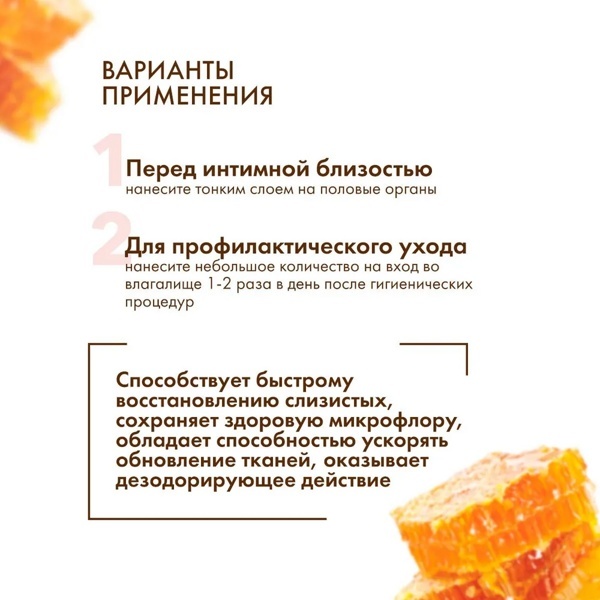 ВАРИАНТЫ
ПРИМЕНЕНИЯ

1

Перед интимной близостью
нанесите тонким слоем на половые органы

2

Для профилактического ухода
нанесите небольшое количество на вход во влагалище 1-2 раза в день после гигиенических процедур

Способствует быстрому восстановлению слизистых, сохраняет здоровую микрофлору, обладает способностью ускорять обновление тканей, оказывает дезодорирующее действие